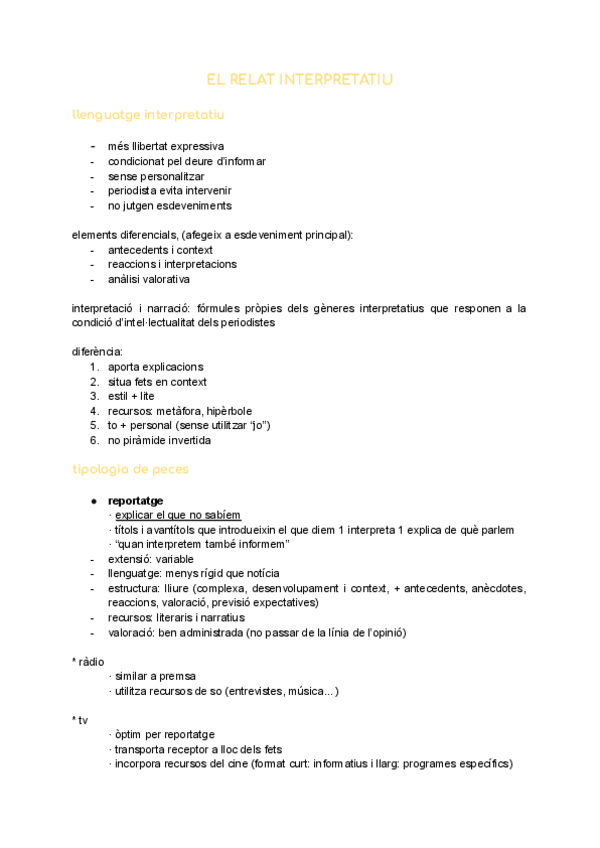 EL RELAT INTERPRETATIU

llenguatge interpretatiu

- més llibertat expressiva
- condicionat pel deure d'informar
- sense personalitzar
- periodista evita intervenir
- no jutgen esdeveniments

elements diferencials, (afegeix a esdeveniment principal):
- antecedents i context
- reaccions i interpretacions
- anàlisi valorativa

interpretació i narració: fórmules pròpies dels gèneres interpretatius que responen a la condició d'intel·lectualitat dels periodistes

diferència:
1. aporta explicacions
2. situa fets en context
3. estil + lite
4. recursos: metàfora, hipèrbole
5. to + personal (sense utilitzar "jo")
6. no piràmide invertida

tipologia de peces

● reportatge
· explicar el que no sabíem
· títols i avantítols que introdueixin el que diem 1 interpreta 1 explica de què parlem
· "quan interpretem també informem"
- extensió: variable
- llenguatge: menys rígid que notícia
- estructura: lliure (complexa, desenvolupament i context, + antecedents, anècdotes, reaccions, valoració, previsió expectatives)
- recursos: literaris i narratius
- valoració: ben administrada (no passar de la línia de l'opinió)

* ràdio
· similar a premsa
· utilitza recursos de so (entrevistes, música...)

* tv
· òptim per reportatge
· transporta receptor a lloc dels fets
· incorpora recursos del cine (format curt: informatius i llarg: programes específics)